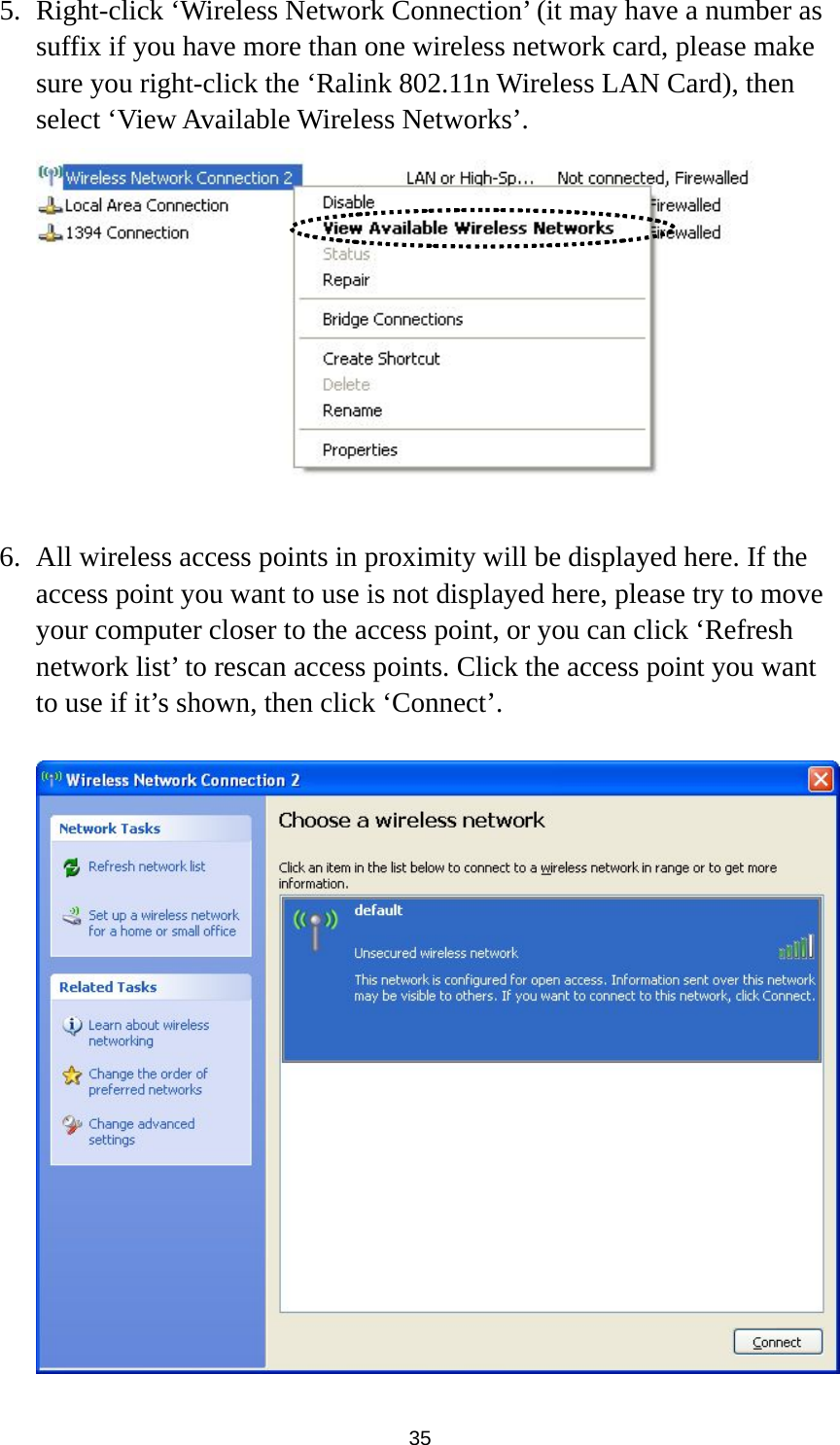 5. Right-click ‘Wireless Network Connection’ (it may have a number as suffix if you have more than one wireless network card, please make sure you right-click the ‘Ralink 802.11n Wireless LAN Card), then select ‘View Available Wireless Networks’.

Wireless Network Connection 2
Local Area Connection
1394 Connection
LAN or High-Sp...
Not connected, Firewalled
Firewalled
Firewalled
Disable
View Available Wireless Networks
Status
Repair
Bridge Connections
Create Shortcut
Delete
Rename
Properties

6. All wireless access points in proximity will be displayed here. If the access point you want to use is not displayed here, please try to move your computer closer to the access point, or you can click ‘Refresh network list’ to rescan access points. Click the access point you want to use if it’s shown, then click ‘Connect’.

Wireless Network Connection 2
Network Tasks
Refresh network list
Set up a wireless network for a home or small office
Related Tasks
Learn about wireless networking
Change the order of preferred networks
Change advanced settings
Choose a wireless network
Click an item in the list below to connect to a wireless network in range or to get more information.
default
Unsecured wireless network
This network is configured for open access. Information sent over this network may be visible to others. If you want to connect to this network, click Connect.
Connect

35